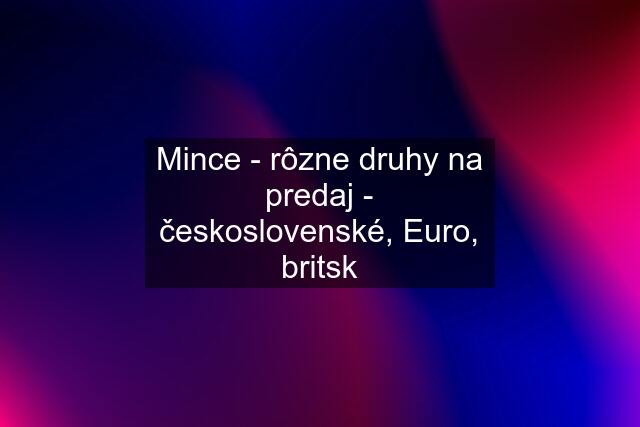 Mince - rôzne druhy na predaj - československé, Euro, britsk